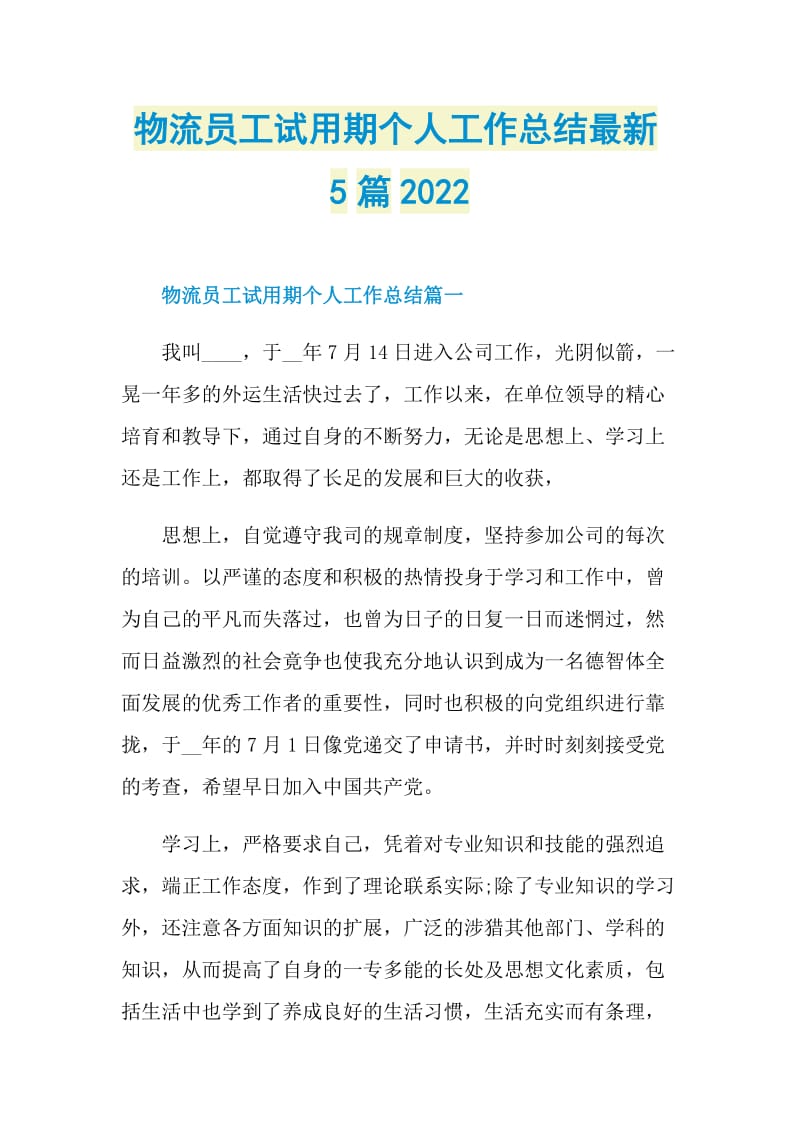 物流员工试用期个人工作总结最新5篇2022

物流员工试用期个人工作总结篇一

我叫____，于__年7月14日进入公司工作，光阴似箭，一晃一年多的外运生活快过去了，工作以来，在单位领导的精心培育和教导下，通过自身的不断努力，无论是思想上、学习上还是工作上，都取得了长足的发展和巨大的收获，

思想上，自觉遵守我司的规章制度，坚持参加公司的每次的培训。以严谨的态度和积极的热情投身于学习和工作中，曾为自己的平凡而失落过，也曾为日子的日复一日而迷惘过，然而日益激烈的社会竞争也使我充分地认识到成为一名德智体全面发展的优秀工作者的重要性，同时也积极的向党组织进行靠拢，于__年的7月1日像党递交了申请书，并时时刻刻接受党的考查，希望早日加入中国共产党。

学习上，严格要求自己，凭着对专业知识和技能的强烈追求，端正工作态度，作到了理论联系实际;除了专业知识的学习外，还注意各方面知识的扩展，广泛的涉猎其他部门、学科的知识，从而提高了自身的一专多能的长处及思想文化素质，包括生活中也学到了养成良好的生活习惯，生活充实而有条理，